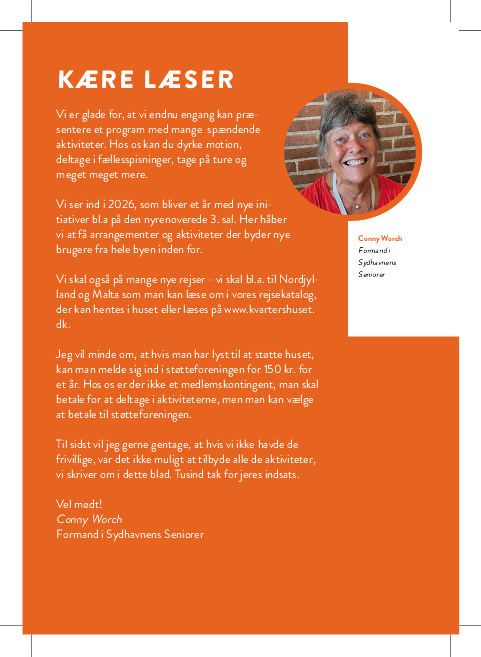 KÆRE LÆSER

Vi er glade for, at vi endnu engang kan præsentere et program med mange spændende aktiviteter. Hos os kan du dyrke motion, deltage i fællesspisninger, tage på ture og meget meget mere.

Vi ser ind i 2026, som bliver et år med nye initiativer bl.a på den nyrenoverede 3. sal. Her håber vi at få arrangementer og aktiviteter der byder nye brugere fra hele byen inden for.

Vi skal også på mange nye rejser - vi skal bl.a. til Nordjylland og Malta som man kan læse om i vores rejsekatalog, der kan hentes i huset eller læses på www.kvartershuset.dk.

Jeg vil minde om, at hvis man har lyst til at støtte huset, kan man melde sig ind i støtteforeningen for 150 kr. for et år. Hos os er der ikke et medlemskontingent, man skal betale for at deltage i aktiviteterne, men man kan vælge at betale til støtteforeningen.

Til sidst vil jeg gerne gentage, at hvis vi ikke havde de frivillige, var det ikke muligt at tilbyde alle de aktiviteter, vi skriver om i dette blad. Tusind tak for jeres indsats.

Vel mødt!
Conny Worch
Formand i Sydhavnens Seniorer

Conny Worch
Formand i
Sydhavnens
Seniorer